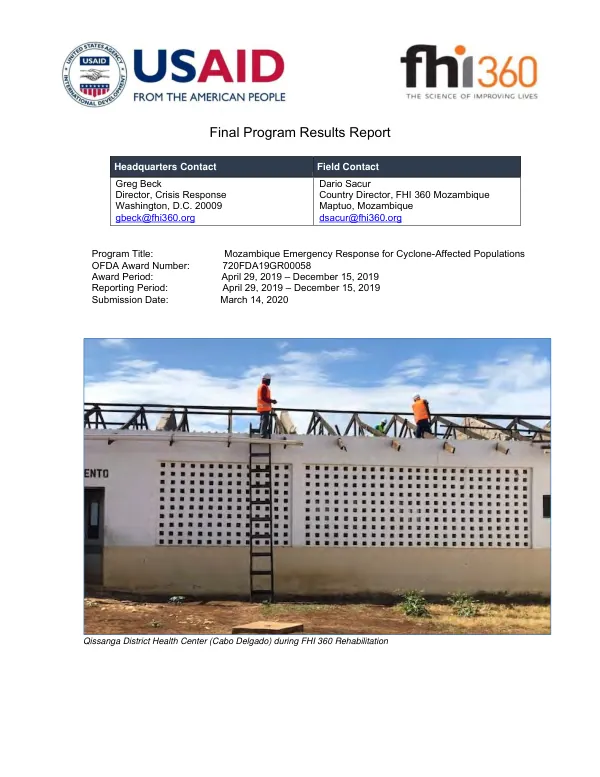 USAID
FROM THE AMERICAN PEOPLE

fhi360
THE SCIENCE OF IMPROVING LIVES

Final Program Results Report

| Headquarters Contact | Field Contact |
|---|---|
| Greg Beck Director, Crisis Response Washington, D.C. 20009 gbeck@fhi360.org | Dario Sacur Country Director, FHI 360 Mozambique Maptuo, Mozambique dsacur@fhi360.org |

Program Title: Mozambique Emergency Response for Cyclone-Affected Populations
OFDA Award Number: 720FDA19GR00058
Award Period: April 29, 2019 – December 15, 2019
Reporting Period: April 29, 2019 – December 15, 2019
Submission Date: March 14, 2020

ENTO

Qissanga District Health Center (Cabo Delgado) during FHI 360 Rehabilitation